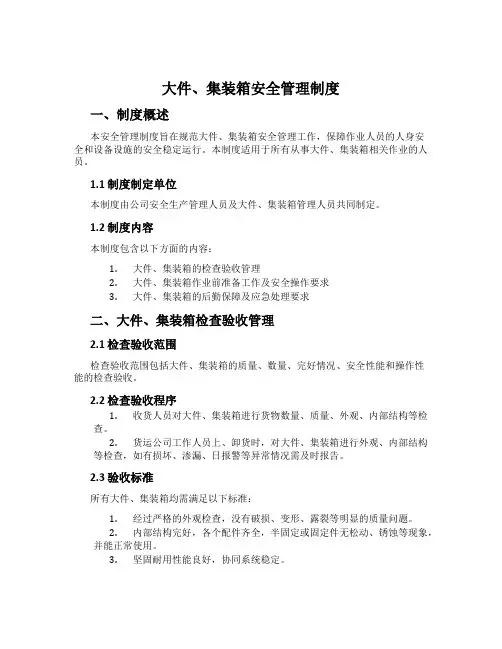 大件、集装箱安全管理制度

一、制度概述

本安全管理制度旨在规范大件、集装箱安全管理工作，保障作业人员的人身安全和设备设施的安全稳定运行。本制度适用于所有从事大件、集装箱相关作业的人员。

1.1 制度制定单位

本制度由公司安全生产管理人员及大件、集装箱管理人员共同制定。

1.2 制度内容

本制度包含以下方面的内容：

1. 大件、集装箱的检查验收管理
2. 大件、集装箱作业前准备工作及安全操作要求
3. 大件、集装箱的后勤保障及应急处理要求

二、大件、集装箱检查验收管理

2.1 检查验收范围

检查验收范围包括大件、集装箱的质量、数量、完好情况、安全性能和操作性能的检查验收。

2.2 检查验收程序

1. 收货人员对大件、集装箱进行货物数量、质量、外观、内部结构等检查。
2. 货运公司工作人员上、卸货时，对大件、集装箱进行外观、内部结构等检查，如有损坏、渗漏、日报警等异常情况需及时报告。

2.3 验收标准

所有大件、集装箱均需满足以下标准：

1. 经过严格的外观检查，没有破损、变形、露裂等明显的质量问题。
2. 内部结构完好，各个配件齐全，半固定或固定件无松动、锈蚀等现象，并能正常使用。
3. 坚固耐用性能良好，协同系统稳定。